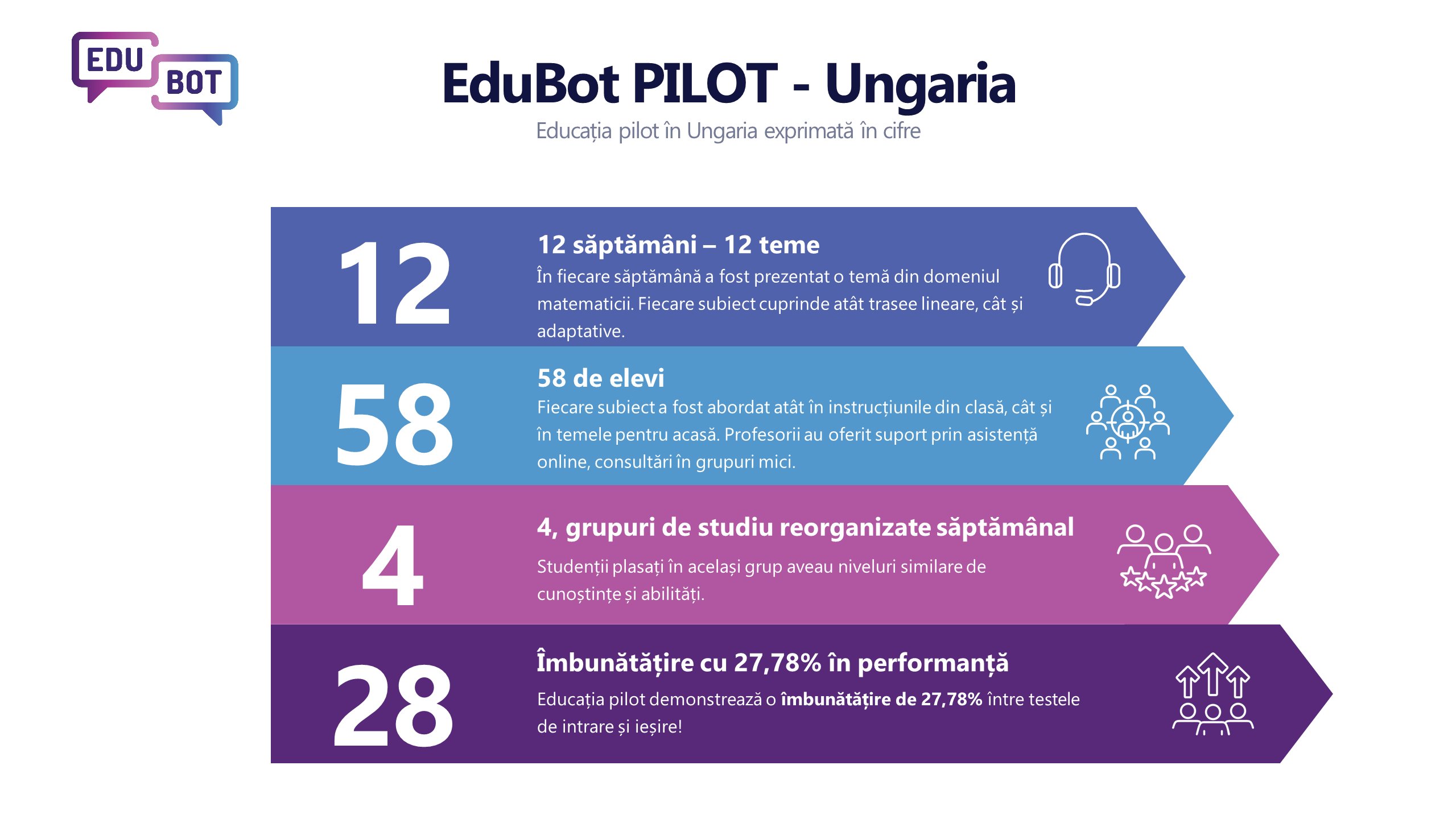 EDU
BOT

EduBot PILOT - Ungaria

Educația pilot în Ungaria exprimată în cifre

12

12 săptămâni – 12 teme

În fiecare săptămână a fost prezentat o temă din domeniul matematicii. Fiecare subiect cuprinde atât trasee lineare, cât și adaptative.

58

58 de elevi

Fiecare subiect a fost abordat atât în instrucțiunile din clasă, cât și în temele pentru acasă. Profesorii au oferit suport prin asistență online, consultări în grupuri mici.

4

4, grupuri de studiu reorganizate săptămânal

Studenții plasați în același grup aveau niveluri similare de cunoștințe și abilități.

28

Îmbunătățire cu 27,78% în performanță

Educația pilot demonstrează o îmbunătățire de 27,78% între testele de intrare și ieșire!